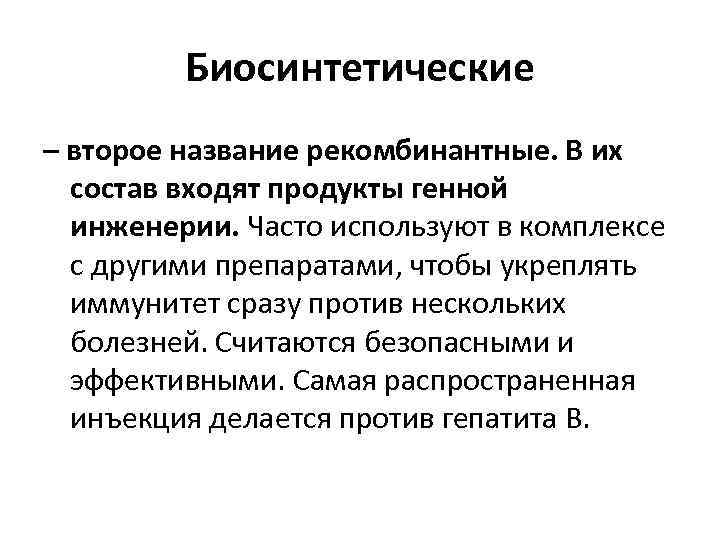 Биосинтетические

– второе название рекомбинантные. В их состав входят продукты генной инженерии. Часто используют в комплексе с другими препаратами, чтобы укреплять иммунитет сразу против нескольких болезней. Считаются безопасными и эффективными. Самая распространенная инъекция делается против гепатита В.